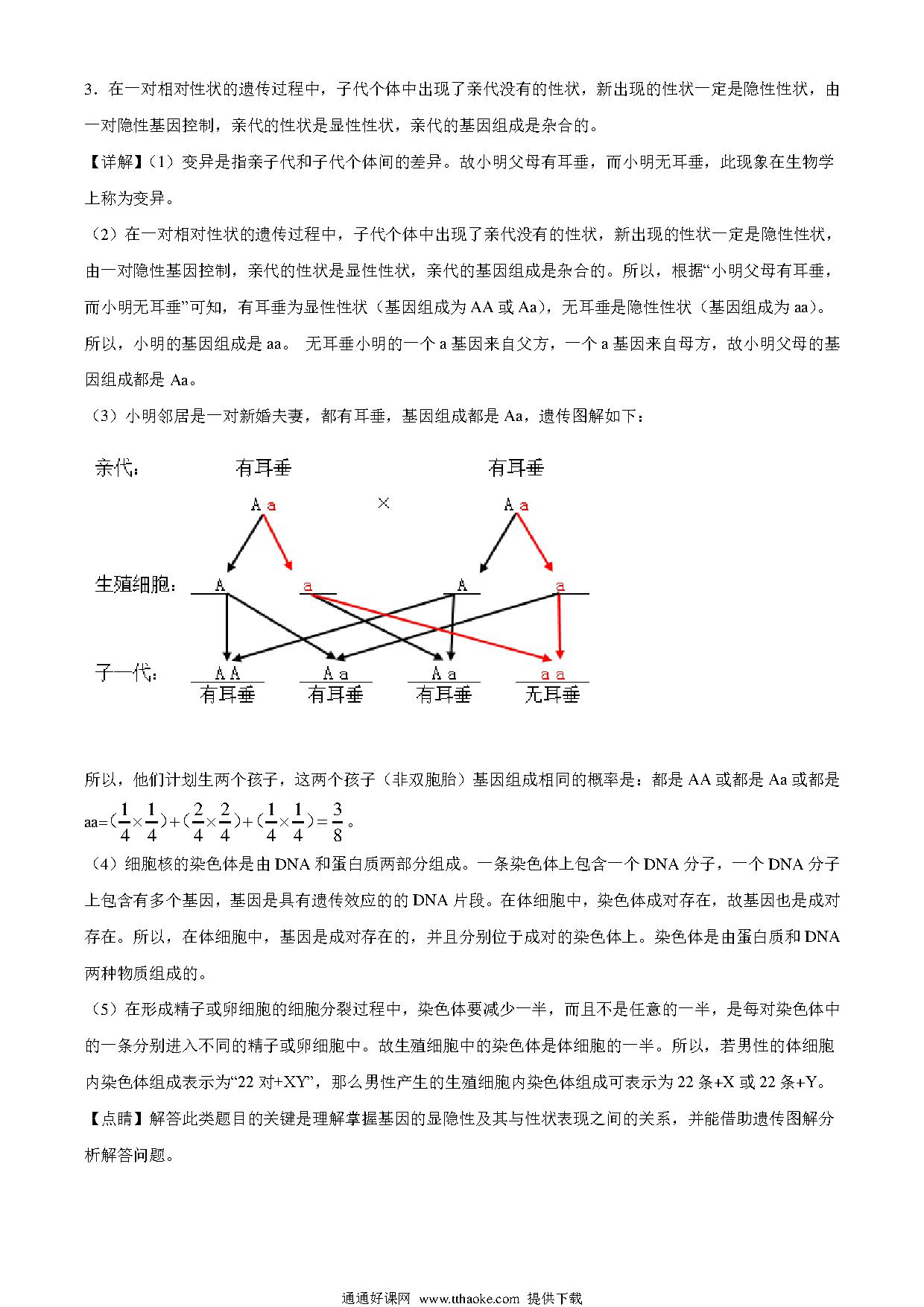 3．在一对相对性状的遗传过程中，子代个体中出现了亲代没有的性状，新出现的性状一定是隐性性状，由一对隐性基因控制，亲代的性状是显性性状，亲代的基因组成是杂合的。

【详解】(1）变异是指亲子代和子代个体间的差异。故小明父母有耳垂，而小明无耳垂，此现象在生物学上称为变异。

（2）在一对相对性状的遗传过程中，子代个体中出现了亲代没有的性状，新出现的性状一定是隐性性状，由一对隐性基因控制，亲代的性状是显性性状，亲代的基因组成是杂合的。所以，根据“小明父母有耳垂，而小明无耳垂”可知，有耳垂为显性性状（基因组成为 AA 或 Aa），无耳垂是隐性性状（基因组成为 aa）。所以，小明的基因组成是 aa。 无耳垂小明的一个 a 基因来自父方，一个 a 基因来自母方，故小明父母的基因组成都是 Aa。

（3）小明邻居是一对新婚夫妻，都有耳垂，基因组成都是 Aa，遗传图解如下：

亲代： 有耳垂 有耳垂
A a × A a
生殖细胞： A a A a
子一代： A A A a A a a a
有耳垂 有耳垂 有耳垂 无耳垂

所以，他们计划生两个孩子，这两个孩子（非双胞胎）基因组成相同的概率是：都是 AA 或都是 Aa 或都是 aa=$(\frac{1}{4}\times\frac{1}{4})+(\frac{2}{4}\times\frac{2}{4})+(\frac{1}{4}\times\frac{1}{4})=\frac{3}{8}$。

（4）细胞核的染色体是由 DNA 和蛋白质两部分组成。一条染色体上包含一个 DNA 分子，一个 DNA 分子上包含有多个基因，基因是具有遗传效应的的 DNA 片段。在体细胞中，染色体成对存在，故基因也是成对存在。所以，在体细胞中，基因是成对存在的，并且分别位于成对的染色体上。染色体是由蛋白质和 DNA 两种物质组成的。

（5）在形成精子或卵细胞的细胞分裂过程中，染色体要减少一半，而且不是任意的一半，是每对染色体中的一条分别进入不同的精子或卵细胞中。故生殖细胞中的染色体是体细胞的一半。所以，若男性的体细胞内染色体组成表示为“22 对+XY”，那么男性产生的生殖细胞内染色体组成可表示为 22 条+X 或 22 条+Y。

【点睛】解答此类题目的关键是理解掌握基因的显隐性及其与性状表现之间的关系，并能借助遗传图解分析解答问题。

通通好课网 www.tthaoke.com 提供下载